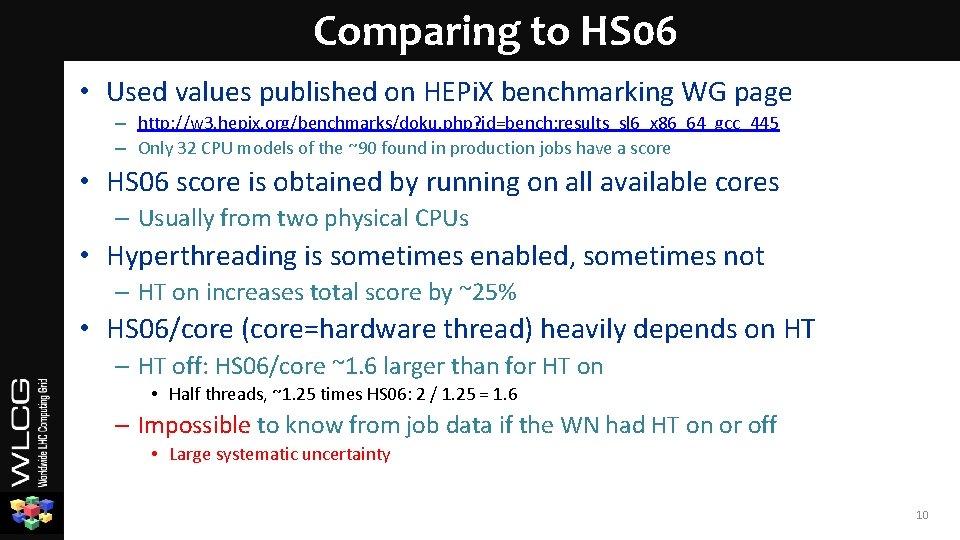 Comparing to HS06

• Used values published on HEPiX benchmarking WG page

– http://w3.hepix.org/benchmarks/doku.php?id=bench:results_sl6_x86_64_gcc_445

– Only 32 CPU models of the ~90 found in production jobs have a score

• HS06 score is obtained by running on all available cores

– Usually from two physical CPUs

• Hyperthreading is sometimes enabled, sometimes not

– HT on increases total score by ~25%

• HS06/core (core=hardware thread) heavily depends on HT

– HT off: HS06/core ~1.6 larger than for HT on

• Half threads, ~1.25 times HS06: 2 / 1.25 = 1.6

– Impossible to know from job data if the WN had HT on or off

• Large systematic uncertainty

WLCG Worldwide LHC Computing Grid

10